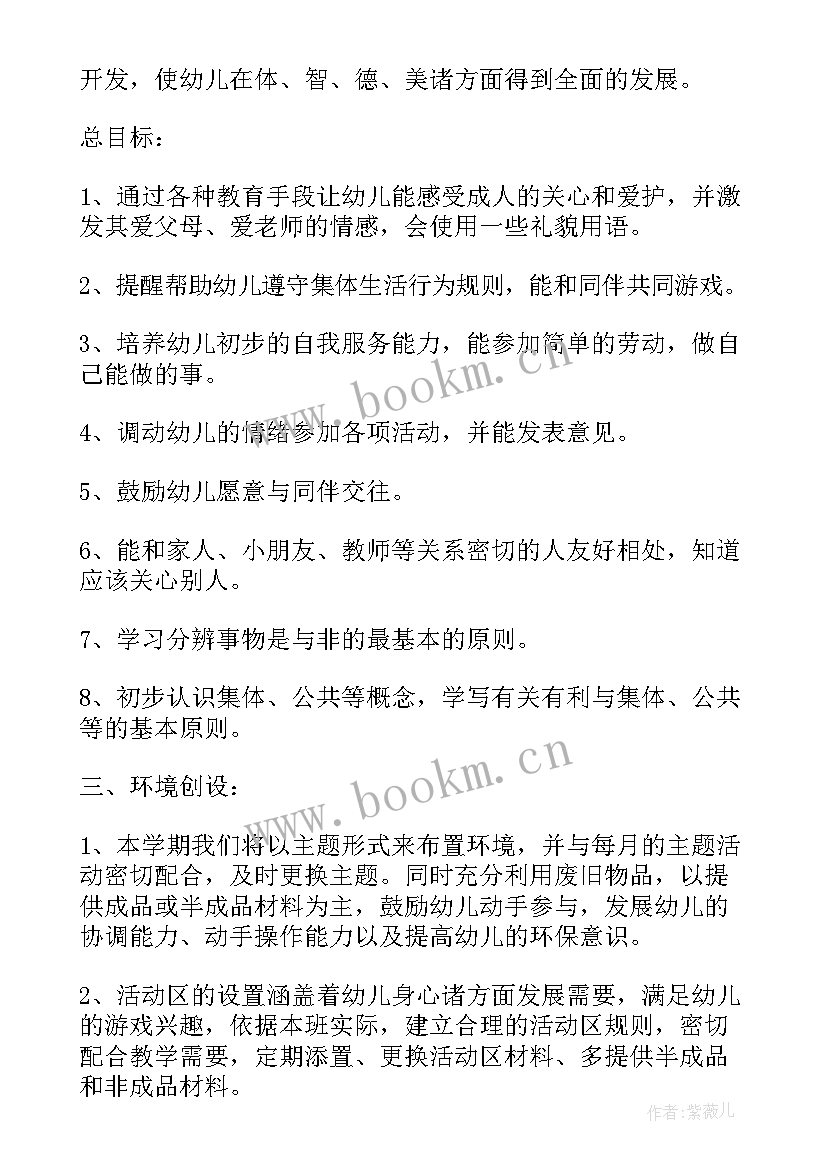 开发，使幼儿在体、智、德、美诸方面得到全面的发展。

总目标：

1、通过各种教育手段让幼儿能感受成人的关心和爱护，并激发其爱父母、爱老师的情感，会使用一些礼貌用语。

2、提醒帮助幼儿遵守集体生活行为规则，能和同伴共同游戏。

3、培养幼儿初步的自我服务能力，能参加简单的劳动，做自己能做的事。

4、调动幼儿的情绪参加各项活动，并能发表意见。

5、鼓励幼儿愿意与同伴交往。

6、能和家人、小朋友、教师等关系密切的人友好相处，知道应该关心别人。

7、学习分辨事物是与非的最基本的原则。

8、初步认识集体、公共等概念，学写有关有利与集体、公共等的基本原则。

三、环境创设：

1、本学期我们将以主题形式来布置环境，并与每月的主题活动密切配合，及时更换主题。同时充分利用废旧物品，以提供成品或半成品材料为主，鼓励幼儿动手参与，发展幼儿的协调能力、动手操作能力以及提高幼儿的环保意识。

2、活动区的设置涵盖着幼儿身心诸方面发展需要，满足幼儿的游戏兴趣，依据本班实际，建立合理的活动区规则，密切配合教学需要，定期添置、更换活动区材料、多提供半成品和非成品材料。

www.bookm.cn

www.bookm.cn

作者：紫薇儿